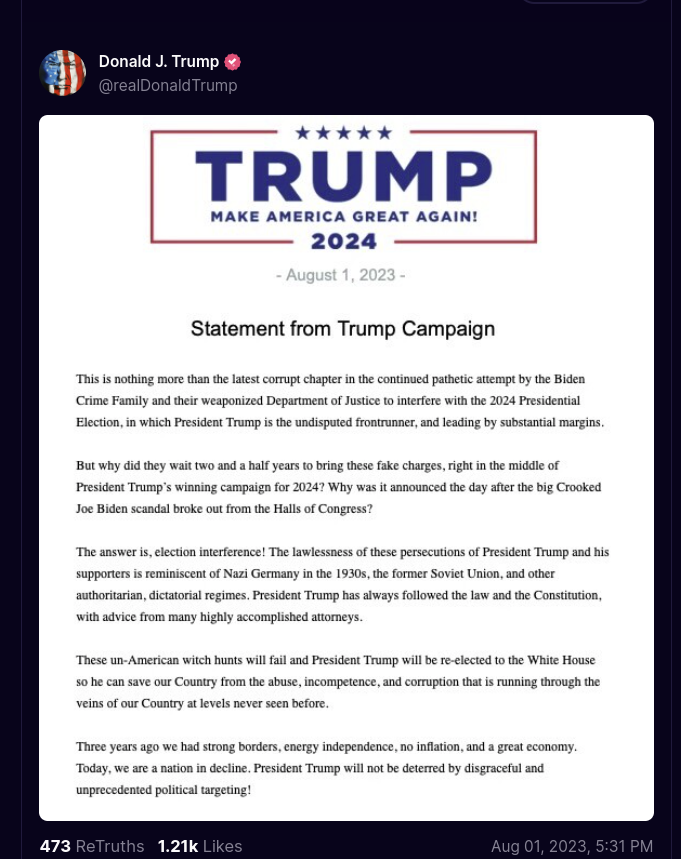 Donald J. Trump
@realDonaldTrump

★★★★★
TRUMP
MAKE AMERICA GREAT AGAIN!
2024

- August 1, 2023 -

Statement from Trump Campaign

This is nothing more than the latest corrupt chapter in the continued pathetic attempt by the Biden Crime Family and their weaponized Department of Justice to interfere with the 2024 Presidential Election, in which President Trump is the undisputed frontrunner, and leading by substantial margins.

But why did they wait two and a half years to bring these fake charges, right in the middle of President Trump's winning campaign for 2024? Why was it announced the day after the big Crooked Joe Biden scandal broke out from the Halls of Congress?

The answer is, election interference! The lawlessness of these persecutions of President Trump and his supporters is reminiscent of Nazi Germany in the 1930s, the former Soviet Union, and other authoritarian, dictatorial regimes. President Trump has always followed the law and the Constitution, with advice from many highly accomplished attorneys.

These un-American witch hunts will fail and President Trump will be re-elected to the White House so he can save our Country from the abuse, incompetence, and corruption that is running through the veins of our Country at levels never seen before.

Three years ago we had strong borders, energy independence, no inflation, and a great economy. Today, we are a nation in decline. President Trump will not be deterred by disgraceful and unprecedented political targeting!

473 ReTruths 1.21k Likes Aug 01, 2023, 5:31 PM